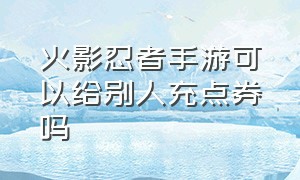 火影忍者手游可以给别人充点券吗